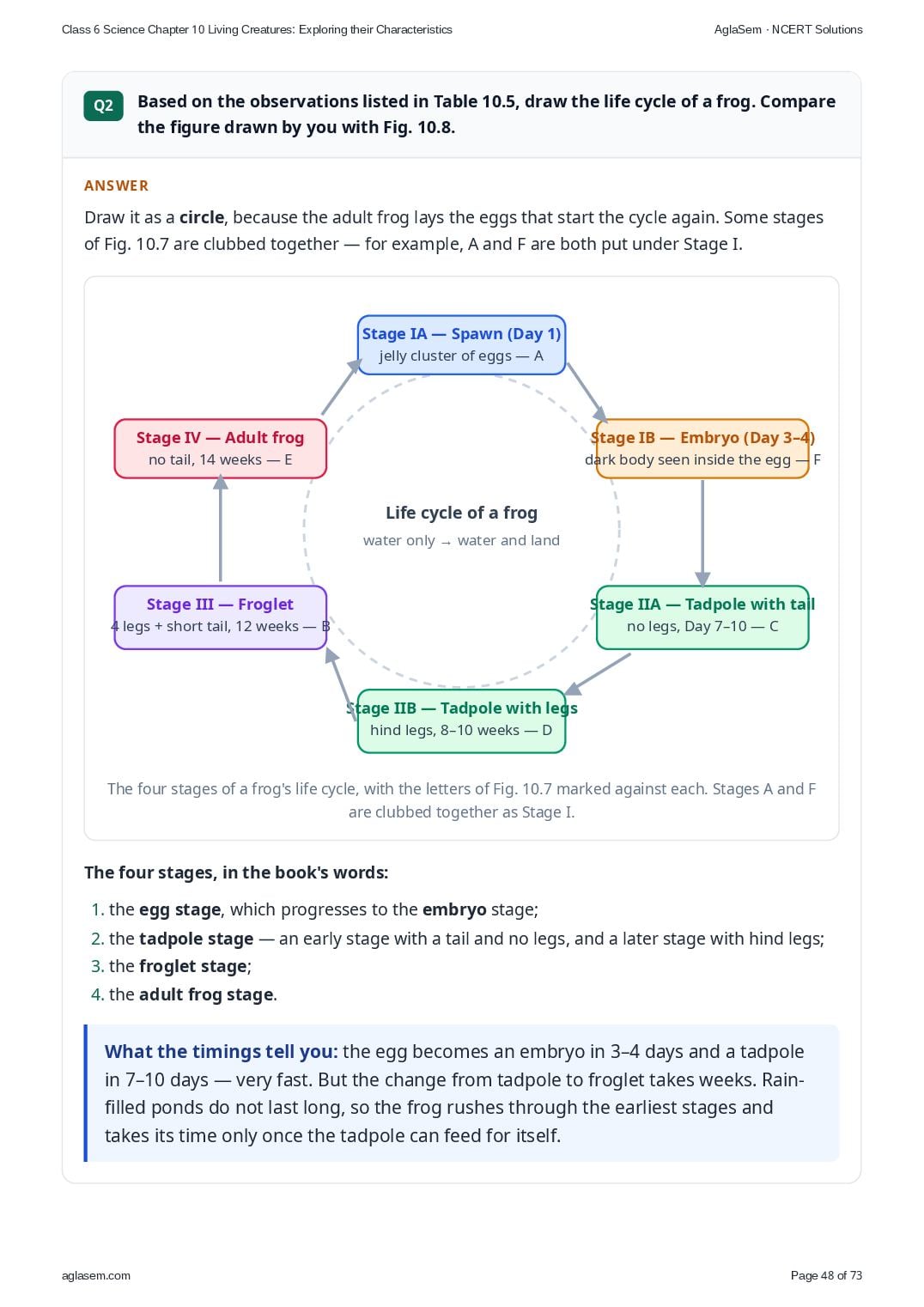 Class 6 Science Chapter 10 Living Creatures: Exploring their Characteristics

AglaSem · NCERT Solutions

Q2 Based on the observations listed in Table 10.5, draw the life cycle of a frog. Compare the figure drawn by you with Fig. 10.8.

ANSWER

Draw it as a circle, because the adult frog lays the eggs that start the cycle again. Some stages of Fig. 10.7 are clubbed together — for example, A and F are both put under Stage I.

Stage IA — Spawn (Day 1)
jelly cluster of eggs — A

Stage IB — Embryo (Day 3–4)
dark body seen inside the egg — F

Stage IIA — Tadpole with tail
no legs, Day 7–10 — C

Stage IIB — Tadpole with legs
hind legs, 8–10 weeks — D

Stage III — Froglet
4 legs + short tail, 12 weeks — B

Stage IV — Adult frog
no tail, 14 weeks — E

Life cycle of a frog
water only → water and land

The four stages of a frog's life cycle, with the letters of Fig. 10.7 marked against each. Stages A and F are clubbed together as Stage I.

The four stages, in the book's words:

1. the egg stage, which progresses to the embryo stage;
2. the tadpole stage — an early stage with a tail and no legs, and a later stage with hind legs;
3. the froglet stage;
4. the adult frog stage.

What the timings tell you: the egg becomes an embryo in 3–4 days and a tadpole in 7–10 days — very fast. But the change from tadpole to froglet takes weeks. Rain-filled ponds do not last long, so the frog rushes through the earliest stages and takes its time only once the tadpole can feed for itself.

aglasem.com

Page 48 of 73